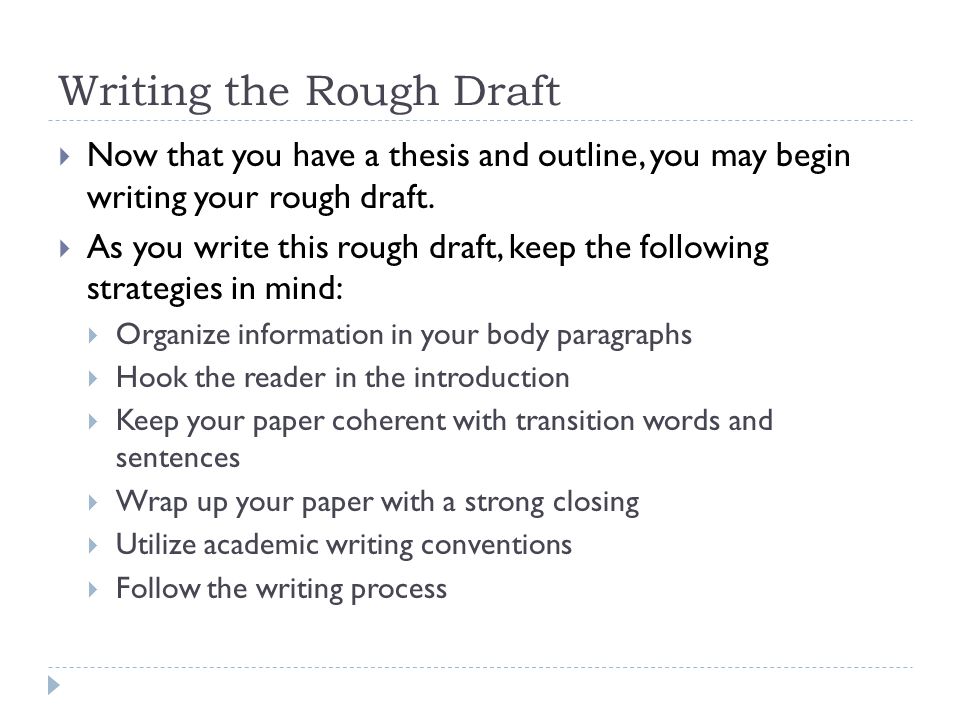 Writing the Rough Draft

Now that you have a thesis and outline, you may begin writing your rough draft.

As you write this rough draft, keep the following strategies in mind:

Organize information in your body paragraphs

Hook the reader in the introduction

Keep your paper coherent with transition words and sentences

Wrap up your paper with a strong closing

Utilize academic writing conventions

Follow the writing process